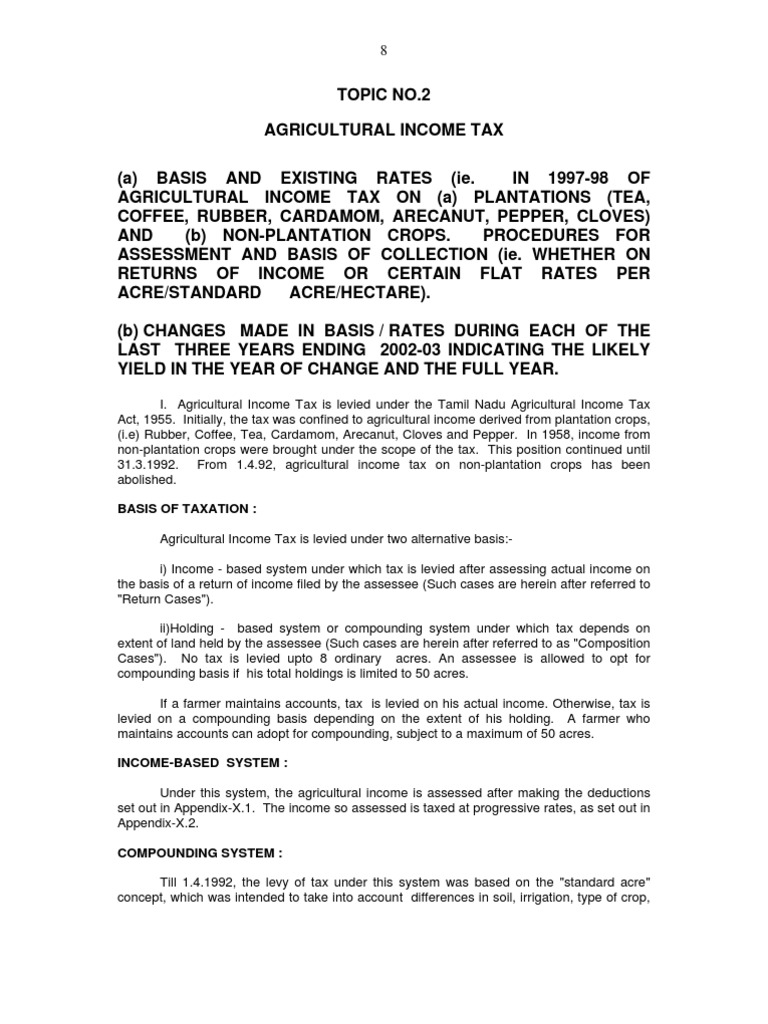 8

TOPIC NO.2

AGRICULTURAL INCOME TAX

(a) BASIS AND EXISTING RATES (ie. IN 1997-98 OF AGRICULTURAL INCOME TAX ON (a) PLANTATIONS (TEA, COFFEE, RUBBER, CARDAMOM, ARECANUT, PEPPER, CLOVES) AND (b) NON-PLANTATION CROPS. PROCEDURES FOR ASSESSMENT AND BASIS OF COLLECTION (ie. WHETHER ON RETURNS OF INCOME OR CERTAIN FLAT RATES PER ACRE/STANDARD ACRE/HECTARE).

(b) CHANGES MADE IN BASIS / RATES DURING EACH OF THE LAST THREE YEARS ENDING 2002-03 INDICATING THE LIKELY YIELD IN THE YEAR OF CHANGE AND THE FULL YEAR.

I. Agricultural Income Tax is levied under the Tamil Nadu Agricultural Income Tax Act, 1955. Initially, the tax was confined to agricultural income derived from plantation crops, (i.e) Rubber, Coffee, Tea, Cardamom, Arecanut, Cloves and Pepper. In 1958, income from non-plantation crops were brought under the scope of the tax. This position continued until 31.3.1992. From 1.4.92, agricultural income tax on non-plantation crops has been abolished.

BASIS OF TAXATION :

Agricultural Income Tax is levied under two alternative basis:-

i) Income - based system under which tax is levied after assessing actual income on the basis of a return of income filed by the assessee (Such cases are herein after referred to "Return Cases").

ii)Holding - based system or compounding system under which tax depends on extent of land held by the assessee (Such cases are herein after referred to as "Composition Cases"). No tax is levied upto 8 ordinary acres. An assessee is allowed to opt for compounding basis if his total holdings is limited to 50 acres.

If a farmer maintains accounts, tax is levied on his actual income. Otherwise, tax is levied on a compounding basis depending on the extent of his holding. A farmer who maintains accounts can adopt for compounding, subject to a maximum of 50 acres.

INCOME-BASED SYSTEM :

Under this system, the agricultural income is assessed after making the deductions set out in Appendix-X.1. The income so assessed is taxed at progressive rates, as set out in Appendix-X.2.

COMPOUNDING SYSTEM :

Till 1.4.1992, the levy of tax under this system was based on the "standard acre" concept, which was intended to take into account differences in soil, irrigation, type of crop,